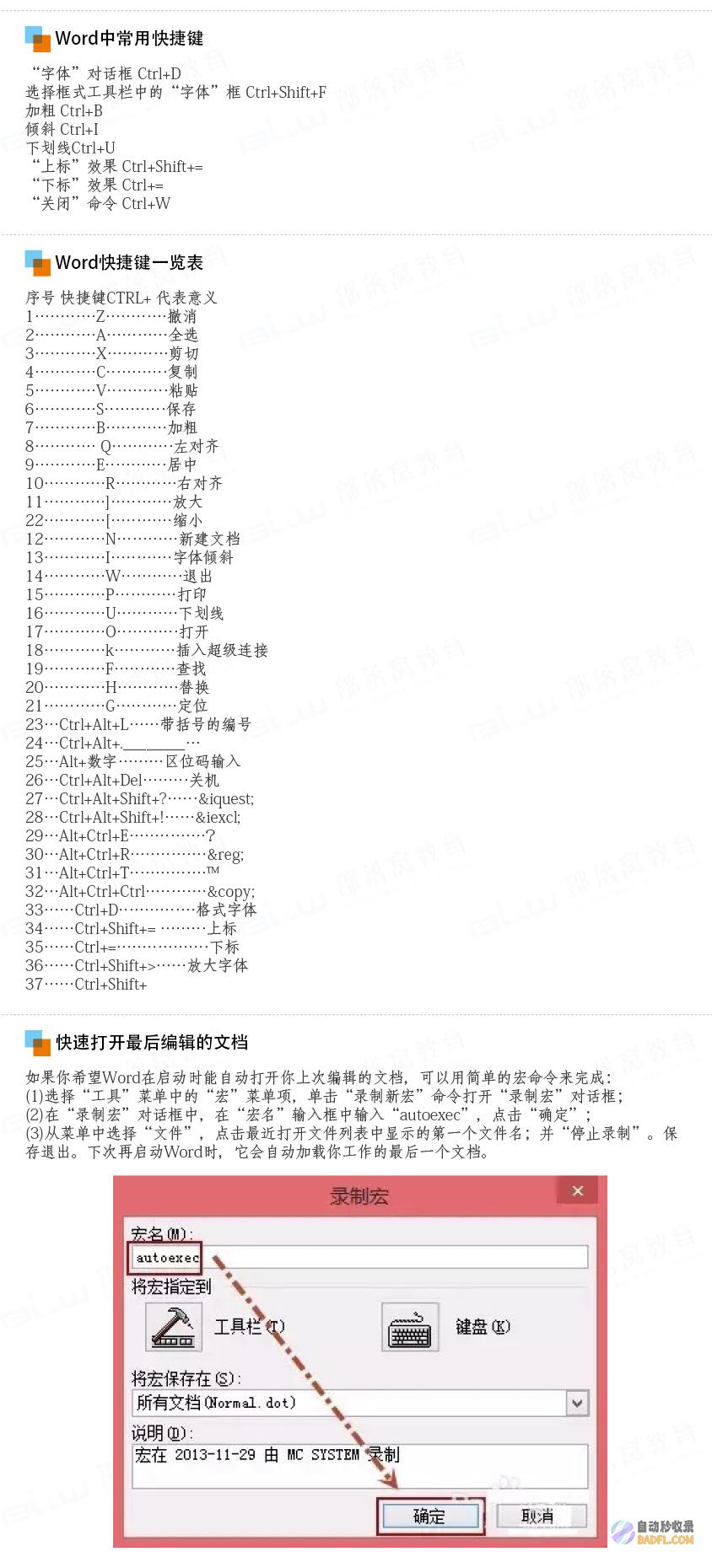 Word中常用快捷键

“字体”对话框 Ctrl+D
选择框式工具栏中的“字体”框 Ctrl+Shift+F
加粗 Ctrl+B
倾斜 Ctrl+I
下划线Ctrl+U
“上标”效果 Ctrl+Shift+=
“下标”效果 Ctrl+=
“关闭”命令 Ctrl+W

Word快捷键一览表

序号 快捷键CTRL+ 代表意义
1…………Z…………撤消
2…………A…………全选
3…………X…………剪切
4…………C…………复制
5…………V…………粘贴
6…………S…………保存
7…………B…………加粗
8………… Q…………左对齐
9…………E…………居中
10…………R…………右对齐
11…………]…………放大
22…………[…………缩小
12…………N…………新建文档
13…………I…………字体倾斜
14…………W…………退出
15…………P…………打印
16…………U…………下划线
17…………O…………打开
18…………k…………插入超级连接
19…………F…………查找
20…………H…………替换
21…………G…………定位
23…Ctrl+Alt+L……带括号的编号
24…Ctrl+Alt+.________…
25…Alt+数字………区位码输入
26…Ctrl+Alt+Del………关机
27…Ctrl+Alt+Shift+?……&iquest;
28…Ctrl+Alt+Shift+!……&iexcl;
29…Alt+Ctrl+E……………?
30…Alt+Ctrl+R……………&reg;
31…Alt+Ctrl+T……………™
32…Alt+Ctrl+Ctrl…………&copy;
33……Ctrl+D……………格式字体
34……Ctrl+Shift+= ………上标
35……Ctrl+=………………下标
36……Ctrl+Shift+>……放大字体
37……Ctrl+Shift+

快速打开最后编辑的文档

如果你希望Word在启动时能自动打开你上次编辑的文档，可以用简单的宏命令来完成：
(1)选择“工具”菜单中的“宏”菜单项，单击“录制新宏”命令打开“录制宏”对话框；
(2)在“录制宏”对话框中，在“宏名”输入框中输入“autoexec”，点击“确定”；
(3)从菜单中选择“文件”，点击最近打开文件列表中显示的第一个文件名；并“停止录制”。保存退出。下次再启动Word时，它会自动加载你工作的最后一个文档。

录制宏
×
宏名(M):
autoexec
将宏指定到
工具栏(T)
键盘(K)
将宏保存在(S):
所有文档(Normal.dot)
说明(D):
宏在 2013-11-29 由 MC SYSTEM 录制
确定
取消

自动秒收录
BADFL.COM